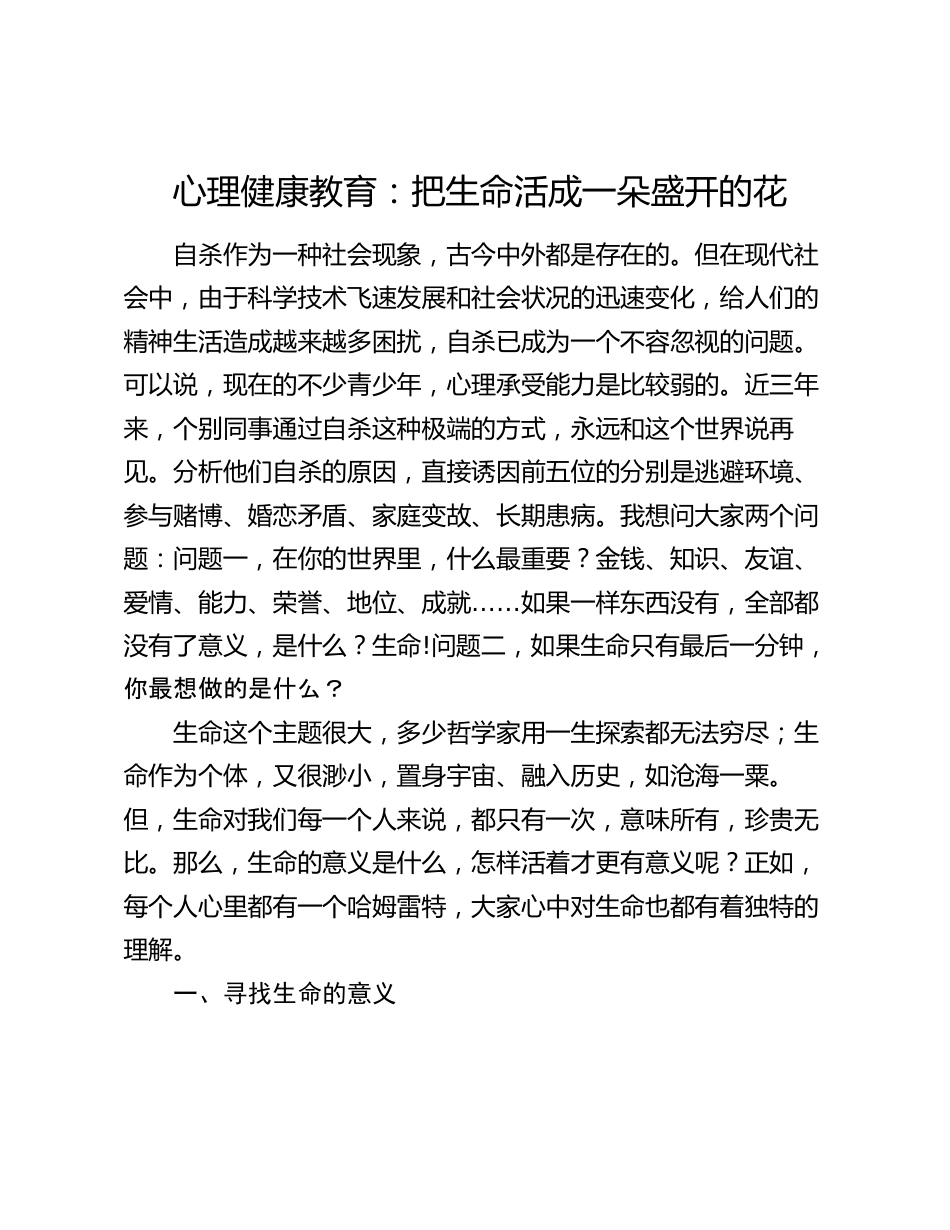 心理健康教育：把生命活成一朵盛开的花

自杀作为一种社会现象，古今中外都是存在的。但在现代社会中，由于科学技术飞速发展和社会状况的迅速变化，给人们的精神生活造成越来越多困扰，自杀已成为一个不容忽视的问题。可以说，现在的不少青少年，心理承受能力是比较弱的。近三年来，个别同事通过自杀这种极端的方式，永远和这个世界说再见。分析他们自杀的原因，直接诱因前五位的分别是逃避环境、参与赌博、婚恋矛盾、家庭变故、长期患病。我想问大家两个问题：问题一，在你的世界里，什么最重要？金钱、知识、友谊、爱情、能力、荣誉、地位、成就……如果一样东西没有，全部都没有了意义，是什么？生命!问题二，如果生命只有最后一分钟，你最想做的是什么？

生命这个主题很大，多少哲学家用一生探索都无法穷尽；生命作为个体，又很渺小，置身宇宙、融入历史，如沧海一粟。但，生命对我们每一个人来说，都只有一次，意味所有，珍贵无比。那么，生命的意义是什么，怎样活着才更有意义呢？正如，每个人心里都有一个哈姆雷特，大家心中对生命也都有着独特的理解。

一、寻找生命的意义